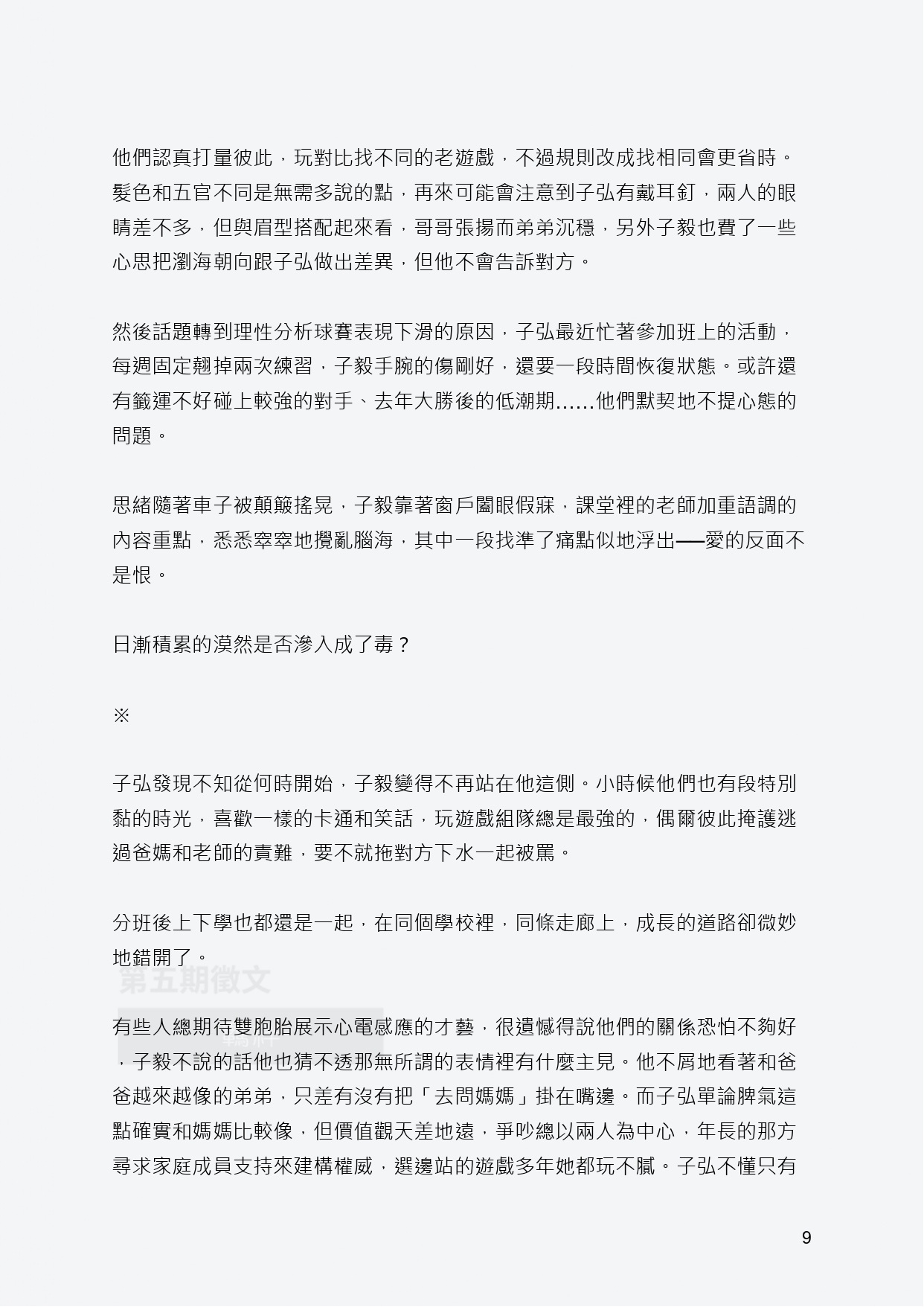 他們認真打量彼此，玩對比找不同的老遊戲，不過規則改成找相同會更省時。髮色和五官不同是無需多說的點，再來可能會注意到子弘有戴耳釘，兩人的眼睛差不多，但與眉型搭配起來看，哥哥張揚而弟弟沉穩，另外子毅也費了一些心思把瀏海朝向跟子弘做出差異，但他不會告訴對方。

然後話題轉到理性分析球賽表現下滑的原因，子弘最近忙著參加班上的活動，每週固定翹掉兩次練習，子毅手腕的傷剛好，還要一段時間恢復狀態。或許還有籤運不好碰上較強的對手、去年大勝後的低潮期……他們默契地不提心態的問題。

思緒隨著車子被顛簸搖晃，子毅靠著窗戶闔眼假寐，課堂裡的老師加重語調的內容重點，悉悉窣窣地攪亂腦海，其中一段找準了痛點似地浮出──愛的反面不是恨。

日漸積累的漠然是否滲入成了毒？

※

子弘發現不知從何時開始，子毅變得不再站在他這側。小時候他們也有段特別黏的時光，喜歡一樣的卡通和笑話，玩遊戲組隊總是最強的，偶爾彼此掩護逃過爸媽和老師的責難，要不就拖對方下水一起被罵。

分班後上下學也都還是一起，在同個學校裡，同條走廊上，成長的道路卻微妙地錯開了。

第五期徵文

有些人總期待雙胞胎展示心電感應的才藝，很遺憾得說他們的關係恐怕不夠好，子毅不說的話他也猜不透那無所謂的表情裡有什麼主見。他不屑地看著和爸爸越來越像的弟弟，只差有沒有把「去問媽媽」掛在嘴邊。而子弘單論脾氣這點確實和媽媽比較像，但價值觀天差地遠，爭吵總以兩人為中心，年長的那方尋求家庭成員支持來建構權威，選邊站的遊戲多年她都玩不膩。子弘不懂只有

9